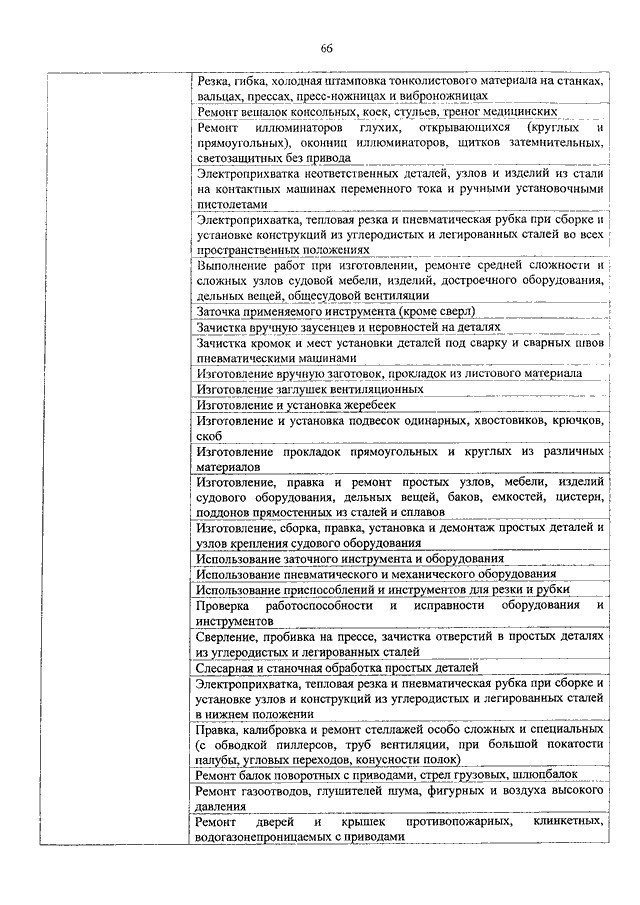 66

| | |
|---|---|
| | Резка, гибка, холодная штамповка тонколистового материала на станках, вальцах, прессах, пресс-ножницах и виброножницах |
| | Ремонт вешалок консольных, коек, стульев, треног медицинских |
| | Ремонт иллюминаторов глухих, открывающихся (круглых и прямоугольных), оконниц иллюминаторов, щитков затемнительных, светозащитных без привода |
| | Электроприхватка неответственных деталей, узлов и изделий из стали на контактных машинах переменного тока и ручными установочными пистолетами |
| | Электроприхватка, тепловая резка и пневматическая рубка при сборке и установке конструкций из углеродистых и легированных сталей во всех пространственных положениях |
| | Выполнение работ при изготовлении, ремонте средней сложности и сложных узлов судовой мебели, изделий, достроечного оборудования, дельных вещей, общесудовой вентиляции |
| | Заточка применяемого инструмента (кроме сверл) |
| | Зачистка вручную заусенцев и неровностей на деталях |
| | Зачистка кромок и мест установки деталей под сварку и сварных швов пневматическими машинами |
| | Изготовление вручную заготовок, прокладок из листового материала |
| | Изготовление заглушек вентиляционных |
| | Изготовление и установка жеребеек |
| | Изготовление и установка подвесок одинарных, хвостовиков, крючков, скоб |
| | Изготовление прокладок прямоугольных и круглых из различных материалов |
| | Изготовление, правка и ремонт простых узлов, мебели, изделий судового оборудования, дельных вещей, баков, емкостей, цистерн, поддонов прямостенных из сталей и сплавов |
| | Изготовление, сборка, правка, установка и демонтаж простых деталей и узлов крепления судового оборудования |
| | Использование заточного инструмента и оборудования |
| | Использование пневматического и механического оборудования |
| | Использование приспособлений и инструментов для резки и рубки |
| | Проверка работоспособности и исправности оборудования и инструментов |
| | Сверление, пробивка на прессе, зачистка отверстий в простых деталях из углеродистых и легированных сталей |
| | Слесарная и станочная обработка простых деталей |
| | Электроприхватка, тепловая резка и пневматическая рубка при сборке и установке узлов и конструкций из углеродистых и легированных сталей в нижнем положении |
| | Правка, калибровка и ремонт стеллажей особо сложных и специальных (с обводкой пиллерсов, труб вентиляции, при большой покатости палубы, угловых переходов, конусности полок) |
| | Ремонт балок поворотных с приводами, стрел грузовых, шлюпбалок |
| | Ремонт газоотводов, глушителей шума, фигурных и воздуха высокого давления |
| | Ремонт дверей и крышек противопожарных, клинкетных, водогазонепроницаемых с приводами |